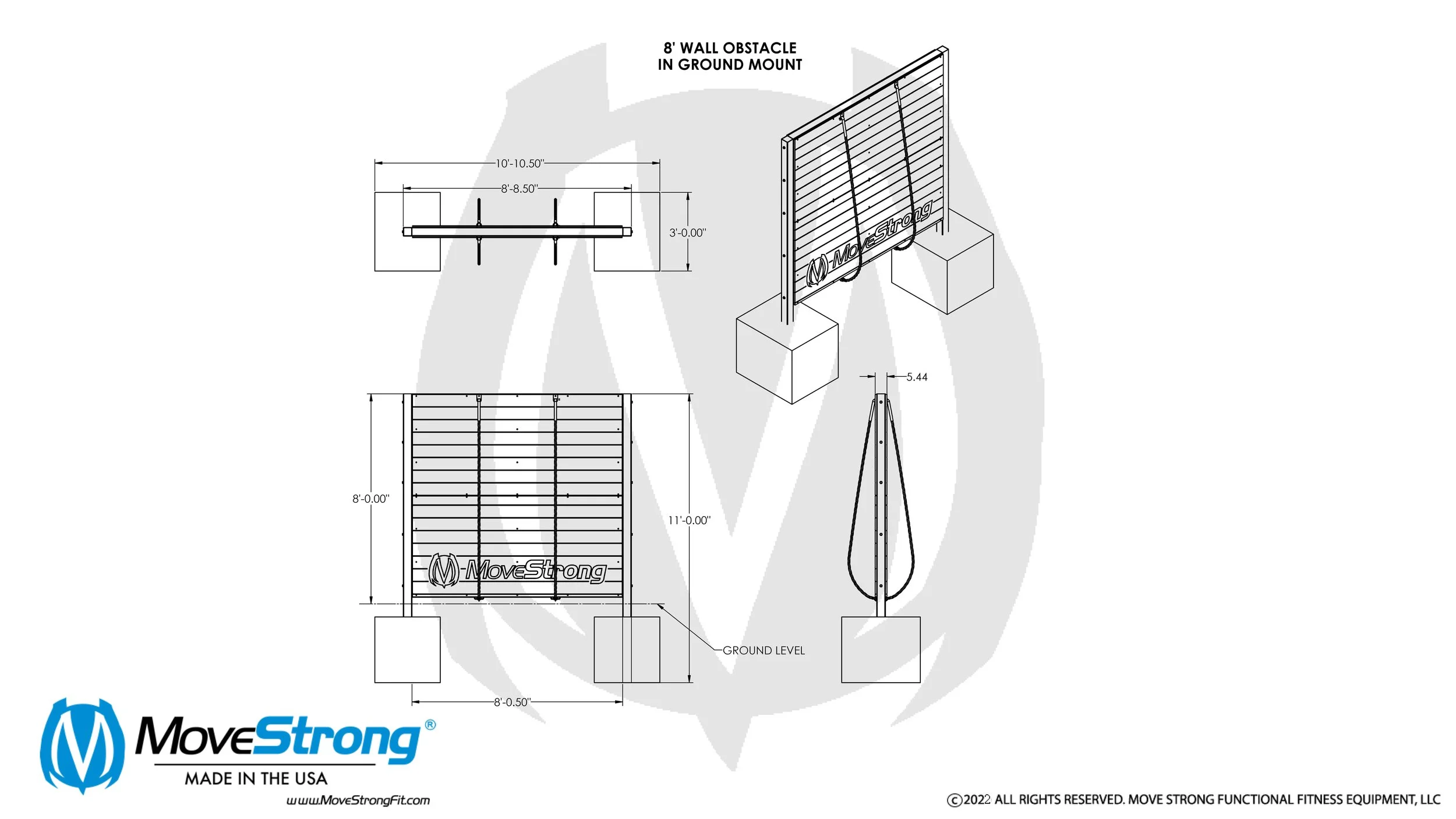 8' WALL OBSTACLE
IN GROUND MOUNT

10'-10.50"
8'-8.50"
3'-0.00"

MoveStrong

5.44

8'-0.00"
11'-0.00"
MoveStrong
GROUND LEVEL
8'-0.50"

MoveStrong®
MADE IN THE USA
www.MoveStrongFit.com

©2022 ALL RIGHTS RESERVED. MOVE STRONG FUNCTIONAL FITNESS EQUIPMENT, LLC